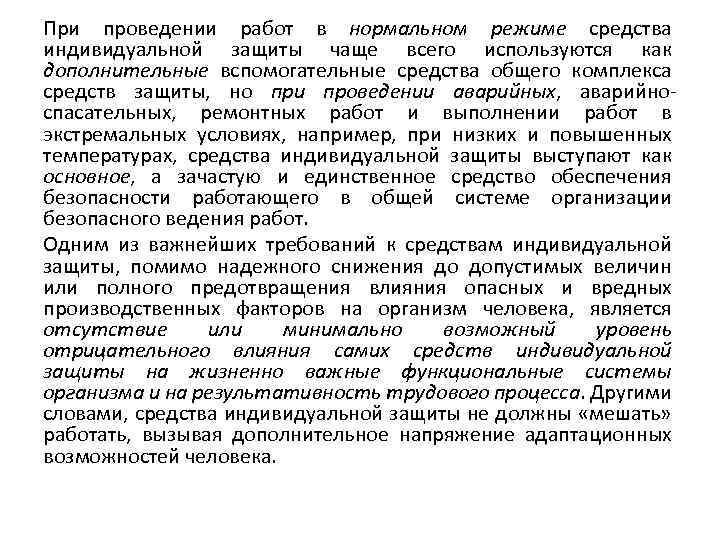 При проведении работ в нормальном режиме средства индивидуальной защиты чаще всего используются как дополнительные вспомогательные средства общего комплекса средств защиты, но при проведении аварийных, аварийно-спасательных, ремонтных работ и выполнении работ в экстремальных условиях, например, при низких и повышенных температурах, средства индивидуальной защиты выступают как основное, а зачастую и единственное средство обеспечения безопасности работающего в общей системе организации безопасного ведения работ.

Одним из важнейших требований к средствам индивидуальной защиты, помимо надежного снижения до допустимых величин или полного предотвращения влияния опасных и вредных производственных факторов на организм человека, является отсутствие или минимально возможный уровень отрицательного влияния самих средств индивидуальной защиты на жизненно важные функциональные системы организма и на результативность трудового процесса. Другими словами, средства индивидуальной защиты не должны «мешать» работать, вызывая дополнительное напряжение адаптационных возможностей человека.